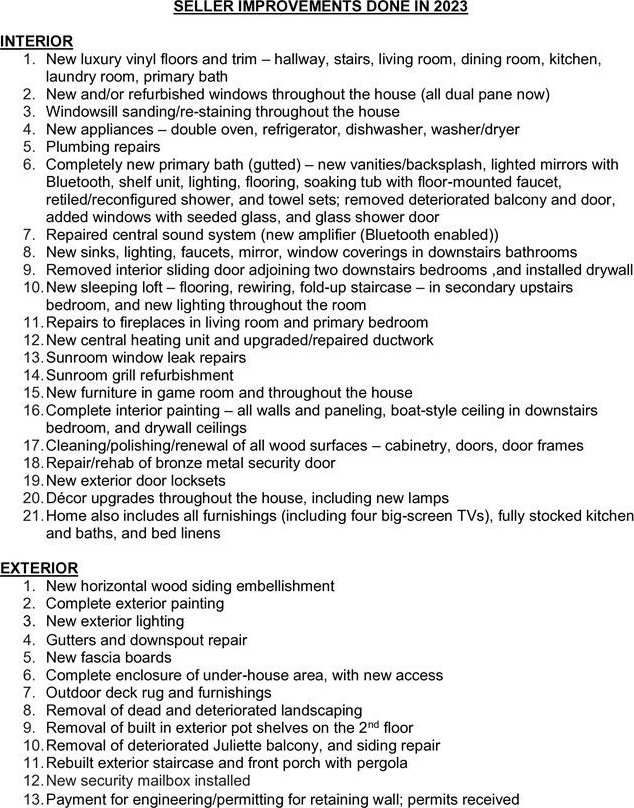 SELLER IMPROVEMENTS DONE IN 2023

INTERIOR
1. New luxury vinyl floors and trim – hallway, stairs, living room, dining room, kitchen, laundry room, primary bath
2. New and/or refurbished windows throughout the house (all dual pane now)
3. Windowsill sanding/re-staining throughout the house
4. New appliances – double oven, refrigerator, dishwasher, washer/dryer
5. Plumbing repairs
6. Completely new primary bath (gutted) – new vanities/backsplash, lighted mirrors with Bluetooth, shelf unit, lighting, flooring, soaking tub with floor-mounted faucet, retiled/reconfigured shower, and towel sets; removed deteriorated balcony and door, added windows with seeded glass, and glass shower door
7. Repaired central sound system (new amplifier (Bluetooth enabled))
8. New sinks, lighting, faucets, mirror, window coverings in downstairs bathrooms
9. Removed interior sliding door adjoining two downstairs bedrooms ,and installed drywall
10. New sleeping loft – flooring, rewiring, fold-up staircase – in secondary upstairs bedroom, and new lighting throughout the room
11. Repairs to fireplaces in living room and primary bedroom
12. New central heating unit and upgraded/repaired ductwork
13. Sunroom window leak repairs
14. Sunroom grill refurbishment
15. New furniture in game room and throughout the house
16. Complete interior painting – all walls and paneling, boat-style ceiling in downstairs bedroom, and drywall ceilings
17. Cleaning/polishing/renewal of all wood surfaces – cabinetry, doors, door frames
18. Repair/rehab of bronze metal security door
19. New exterior door locksets
20. Décor upgrades throughout the house, including new lamps
21. Home also includes all furnishings (including four big-screen TVs), fully stocked kitchen and baths, and bed linens

EXTERIOR
1. New horizontal wood siding embellishment
2. Complete exterior painting
3. New exterior lighting
4. Gutters and downspout repair
5. New fascia boards
6. Complete enclosure of under-house area, with new access
7. Outdoor deck rug and furnishings
8. Removal of dead and deteriorated landscaping
9. Removal of built in exterior pot shelves on the 2$^{nd}$ floor
10. Removal of deteriorated Juliette balcony, and siding repair
11. Rebuilt exterior staircase and front porch with pergola
12. New security mailbox installed
13. Payment for engineering/permitting for retaining wall; permits received